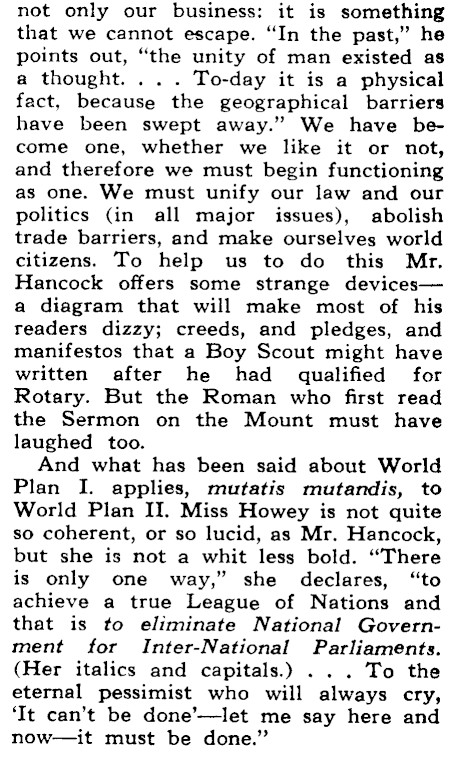 not only our business: it is something that we cannot escape. "In the past," he points out, "the unity of man existed as a thought. . . . To-day it is a physical fact, because the geographical barriers have been swept away." We have become one, whether we like it or not, and therefore we must begin functioning as one. We must unify our law and our politics (in all major issues), abolish trade barriers, and make ourselves world citizens. To help us to do this Mr. Hancock offers some strange devices—a diagram that will make most of his readers dizzy; creeds, and pledges, and manifestos that a Boy Scout might have written after he had qualified for Rotary. But the Roman who first read the Sermon on the Mount must have laughed too.

And what has been said about World Plan I. applies, mutatis mutandis, to World Plan II. Miss Howey is not quite so coherent, or so lucid, as Mr. Hancock, but she is not a whit less bold. "There is only one way," she declares, "to achieve a true League of Nations and that is to eliminate National Government for Inter-National Parliaments. (Her italics and capitals.) . . . To the eternal pessimist who will always cry, 'It can't be done'—let me say here and now—it must be done."